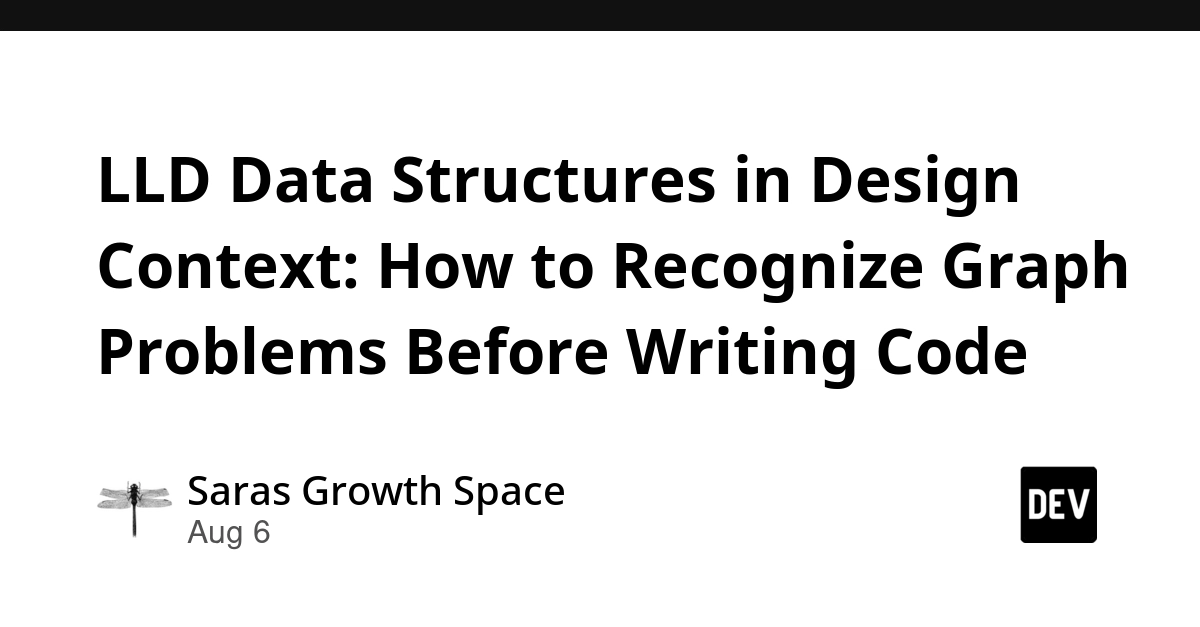 LLD Data Structures in Design Context: How to Recognize Graph Problems Before Writing Code

Saras Growth Space
Aug 6

DEV